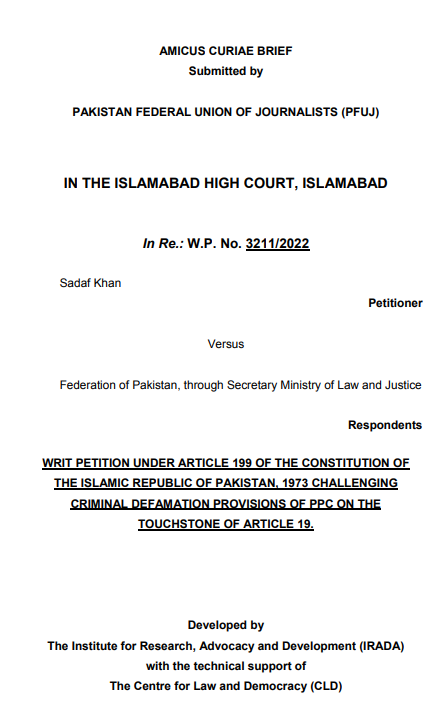 AMICUS CURIAE BRIEF
Submitted by

PAKISTAN FEDERAL UNION OF JOURNALISTS (PFUJ)

IN THE ISLAMABAD HIGH COURT, ISLAMABAD

In Re.: W.P. No. 3211/2022

Sadaf Khan

Petitioner

Versus

Federation of Pakistan, through Secretary Ministry of Law and Justice

Respondents

WRIT PETITION UNDER ARTICLE 199 OF THE CONSTITUTION OF THE ISLAMIC REPUBLIC OF PAKISTAN, 1973 CHALLENGING CRIMINAL DEFAMATION PROVISIONS OF PPC ON THE TOUCHSTONE OF ARTICLE 19.

Developed by
The Institute for Research, Advocacy and Development (IRADA)
with the technical support of
The Centre for Law and Democracy (CLD)